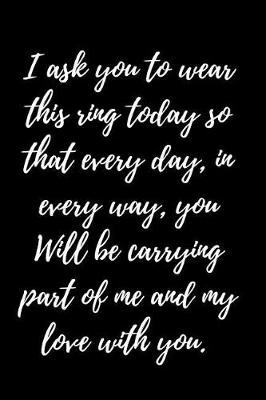 I ask you to wear this ring today so that every day, in every way, you Will be carrying part of me and my love with you.